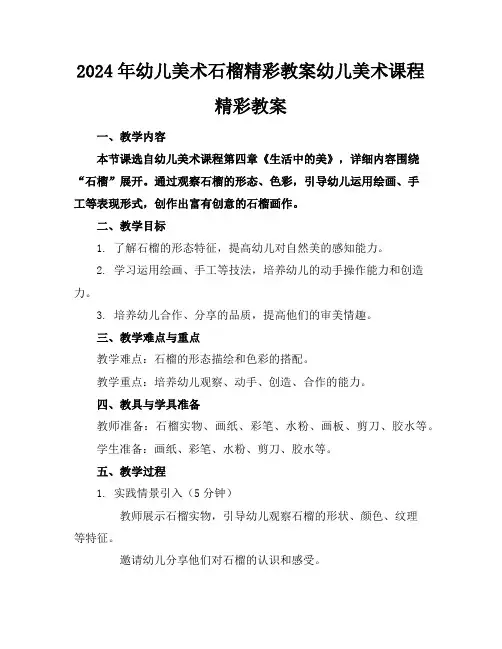 2024年幼儿美术石榴精彩教案幼儿美术课程精彩教案

一、教学内容

本节课选自幼儿美术课程第四章《生活中的美》，详细内容围绕“石榴”展开。通过观察石榴的形态、色彩，引导幼儿运用绘画、手工等表现形式，创作出富有创意的石榴画作。

二、教学目标

1. 了解石榴的形态特征，提高幼儿对自然美的感知能力。

2. 学习运用绘画、手工等技法，培养幼儿的动手操作能力和创造力。

3. 培养幼儿合作、分享的品质，提高他们的审美情趣。

三、教学难点与重点

教学难点：石榴的形态描绘和色彩的搭配。

教学重点：培养幼儿观察、动手、创造、合作的能力。

四、教具与学具准备

教师准备：石榴实物、画纸、彩笔、水粉、画板、剪刀、胶水等。

学生准备：画纸、彩笔、水粉、剪刀、胶水等。

五、教学过程

1. 实践情景引入（5分钟）

教师展示石榴实物，引导幼儿观察石榴的形状、颜色、纹理等特征。

邀请幼儿分享他们对石榴的认识和感受。